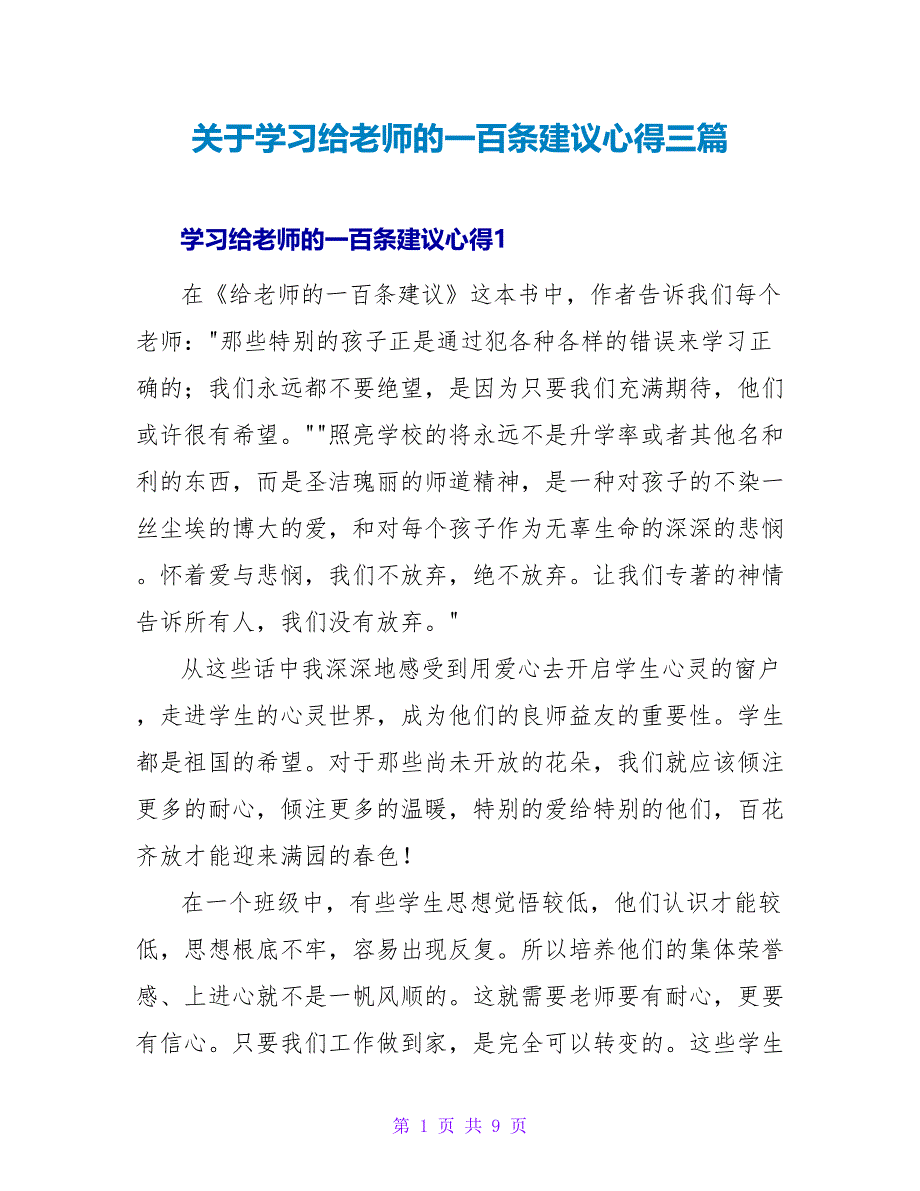 关于学习给老师的一百条建议心得三篇

学习给老师的一百条建议心得1

在《给老师的一百条建议》这本书中，作者告诉我们每个老师："那些特别的孩子正是通过犯各种各样的错误来学习正确的；我们永远都不要绝望，是因为只要我们充满期待，他们或许很有希望。""照亮学校的将永远不是升学率或者其他名和利的东西，而是圣洁瑰丽的师道精神，是一种对孩子的不染一丝尘埃的博大的爱，和对每个孩子作为无辜生命的深深的悲悯。怀着爱与悲悯，我们不放弃，绝不放弃。让我们专著的神情告诉所有人，我们没有放弃。"

从这些话中我深深地感受到用爱心去开启学生心灵的窗户，走进学生的心灵世界，成为他们的良师益友的重要性。学生都是祖国的希望。对于那些尚未开放的花朵，我们就应该倾注更多的耐心，倾注更多的温暖，特别的爱给特别的他们，百花齐放才能迎来满园的春色！

在一个班级中，有些学生思想觉悟较低，他们认识才能较低，思想根底不牢，容易出现反复。所以培养他们的集体荣誉感、上进心就不是一帆风顺的。这就需要老师要有耐心，更要有信心。只要我们工作做到家，是完全可以转变的。这些学生

第 1 页 共 9 页